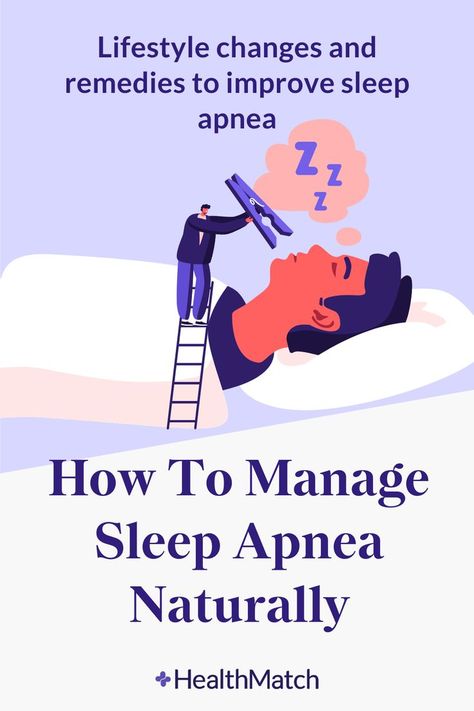 Lifestyle changes and remedies to improve sleep apnea

Z Z Z

How To Manage Sleep Apnea Naturally

HealthMatch